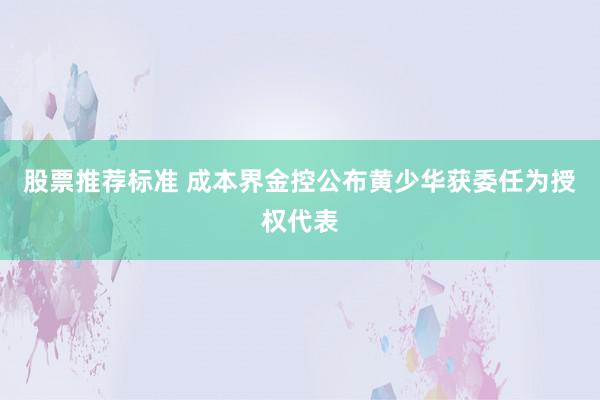 股票推荐标准 成本界金控公布黄少华获委任为授权代表